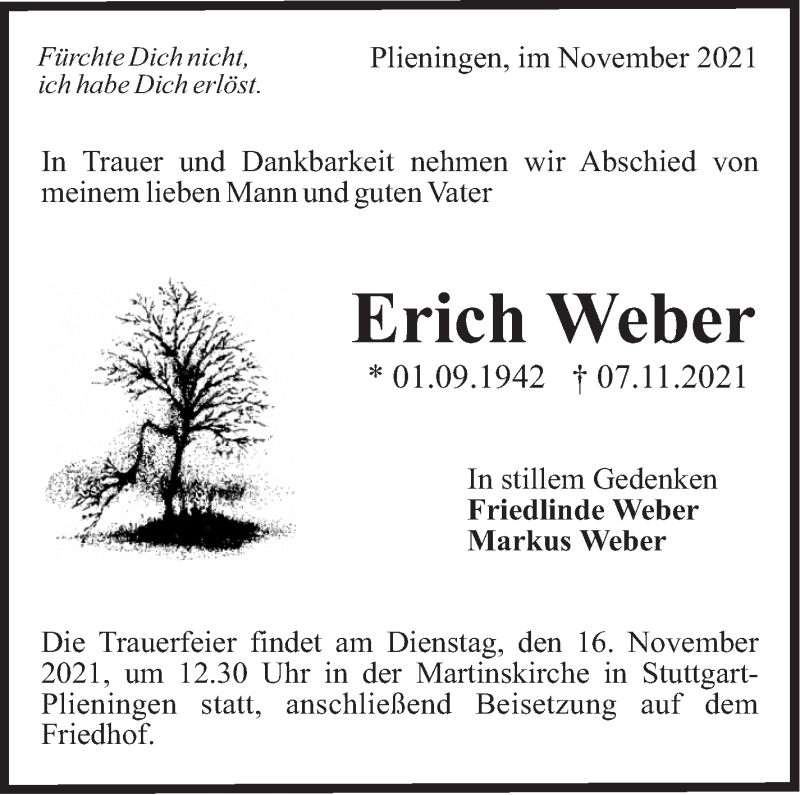 Fürchte Dich nicht,
ich habe Dich erlöst.

Plieningen, im November 2021

In Trauer und Dankbarkeit nehmen wir Abschied von meinem lieben Mann und guten Vater

Erich Weber

* 01.09.1942 † 07.11.2021

In stillem Gedenken
Friedlinde Weber
Markus Weber

Die Trauerfeier findet am Dienstag, den 16. November 2021, um 12.30 Uhr in der Martinskirche in Stuttgart-Plieningen statt, anschließend Beisetzung auf dem Friedhof.